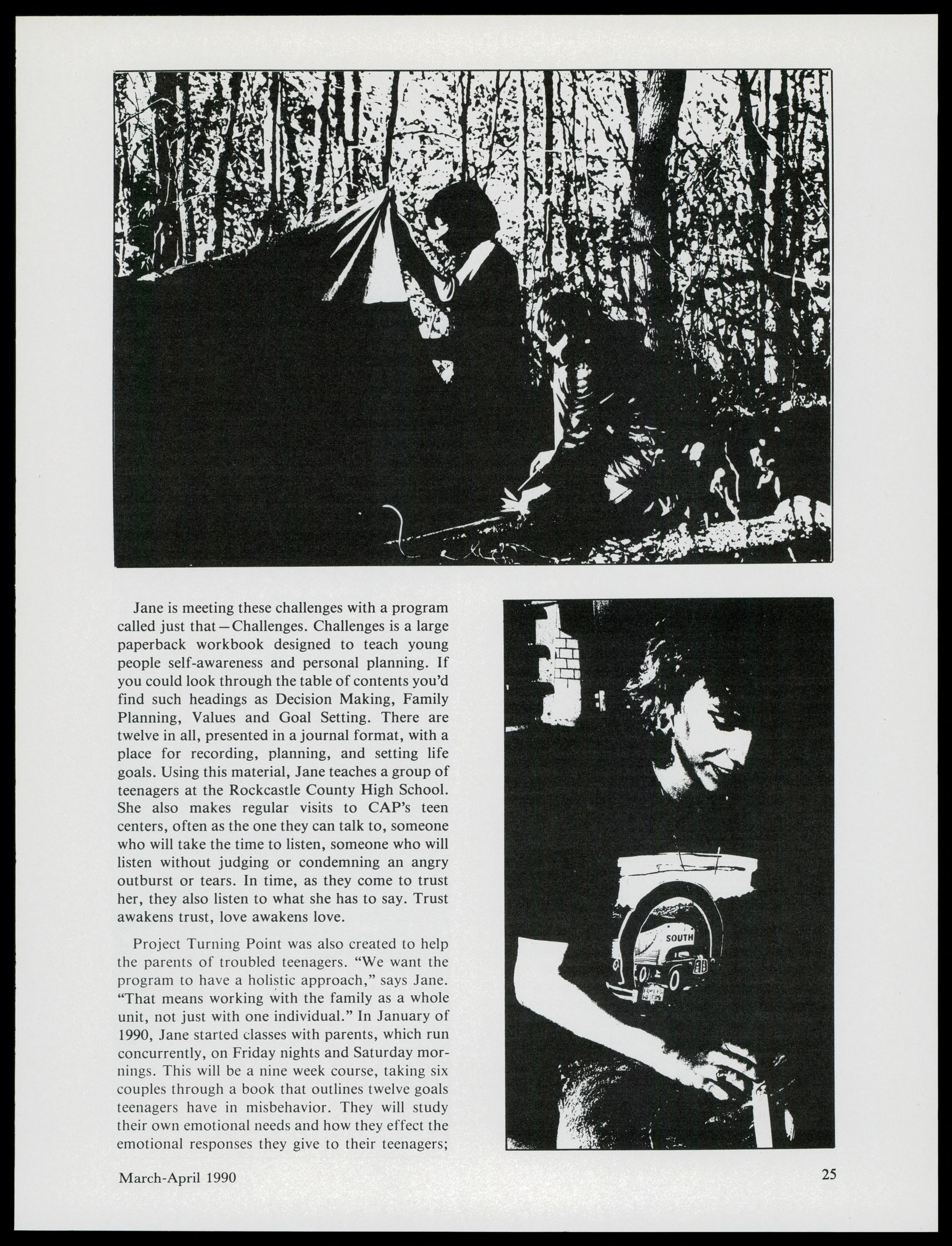 Jane is meeting these challenges with a program called just that—Challenges. Challenges is a large paperback workbook designed to teach young people self-awareness and personal planning. If you could look through the table of contents you'd find such headings as Decision Making, Family Planning, Values and Goal Setting. There are twelve in all, presented in a journal format, with a place for recording, planning, and setting life goals. Using this material, Jane teaches a group of teenagers at the Rockcastle County High School. She also makes regular visits to CAP's teen centers, often as the one they can talk to, someone who will take the time to listen, someone who will listen without judging or condemning an angry outburst or tears. In time, as they come to trust her, they also listen to what she has to say. Trust awakens trust, love awakens love.

Project Turning Point was also created to help the parents of troubled teenagers. "We want the program to have a holistic approach," says Jane. "That means working with the family as a whole unit, not just with one individual." In January of 1990, Jane started classes with parents, which run concurrently, on Friday nights and Saturday mornings. This will be a nine week course, taking six couples through a book that outlines twelve goals teenagers have in misbehavior. They will study their own emotional needs and how they effect the emotional responses they give to their teenagers;

SOUTH

March-April 1990

25